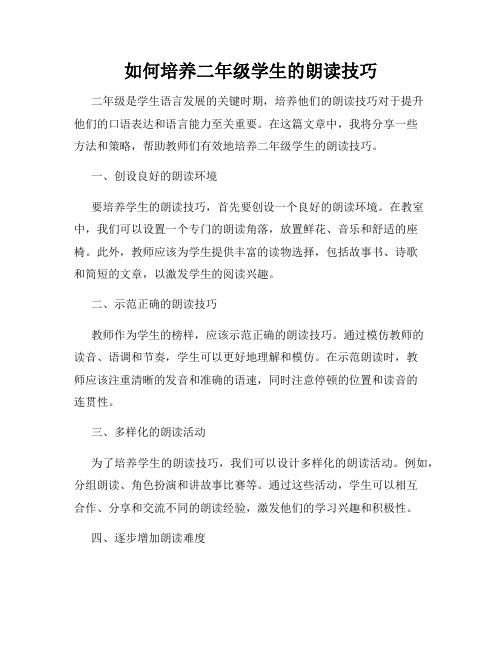 如何培养二年级学生的朗读技巧

二年级是学生语言发展的关键时期，培养他们的朗读技巧对于提升他们的口语表达和语言能力至关重要。在这篇文章中，我将分享一些方法和策略，帮助教师们有效地培养二年级学生的朗读技巧。

一、创设良好的朗读环境

要培养学生的朗读技巧，首先要创设一个良好的朗读环境。在教室中，我们可以设置一个专门的朗读角落，放置鲜花、音乐和舒适的座椅。此外，教师应该为学生提供丰富的读物选择，包括故事书、诗歌和简短的文章，以激发学生的阅读兴趣。

二、示范正确的朗读技巧

教师作为学生的榜样，应该示范正确的朗读技巧。通过模仿教师的读音、语调和节奏，学生可以更好地理解和模仿。在示范朗读时，教师应该注重清晰的发音和准确的语速，同时注意停顿的位置和读音的连贯性。

三、多样化的朗读活动

为了培养学生的朗读技巧，我们可以设计多样化的朗读活动。例如，分组朗读、角色扮演和讲故事比赛等。通过这些活动，学生可以相互合作、分享和交流不同的朗读经验，激发他们的学习兴趣和积极性。

四、逐步增加朗读难度